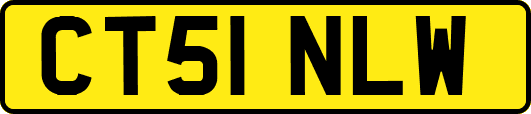 CT51 NLW